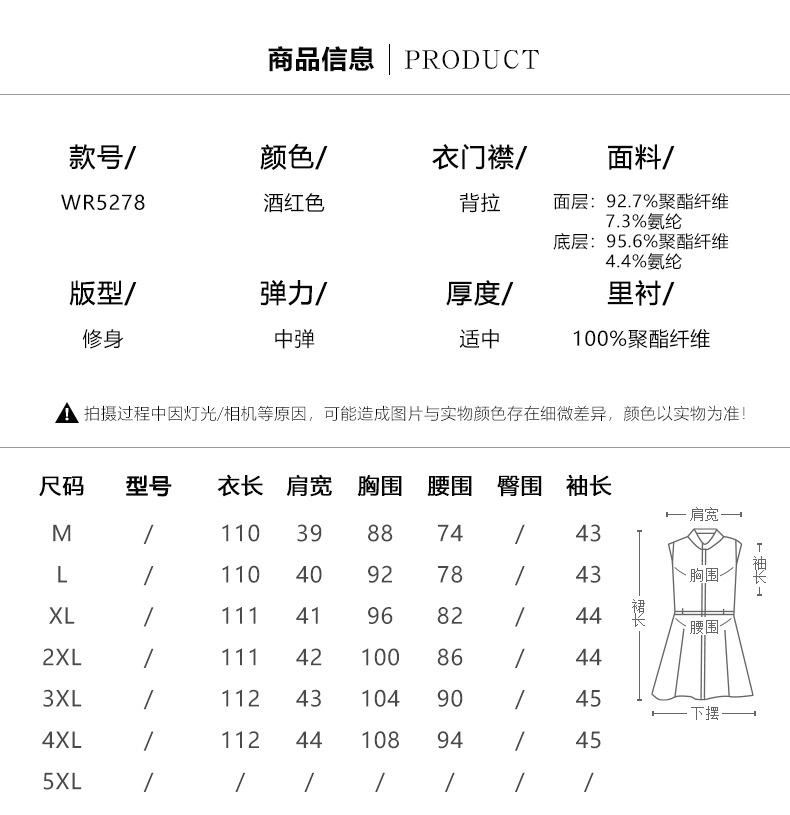 商品信息 | PRODUCT

款号/
WR5278

颜色/
酒红色

衣门襟/
背拉

面料/
面层：92.7%聚酯纤维
7.3%氨纶
底层：95.6%聚酯纤维
4.4%氨纶

版型/
修身

弹力/
中弹

厚度/
适中

里衬/
100%聚酯纤维

拍摄过程中因灯光/相机等原因，可能造成图片与实物颜色存在细微差异，颜色以实物为准！

| 尺码 | 型号 | 衣长 | 肩宽 | 胸围 | 腰围 | 臀围 | 袖长 |
|---|---|---|---|---|---|---|---|
| M | / | 110 | 39 | 88 | 74 | / | 43 |
| L | / | 110 | 40 | 92 | 78 | / | 43 |
| XL | / | 111 | 41 | 96 | 82 | / | 44 |
| 2XL | / | 111 | 42 | 100 | 86 | / | 44 |
| 3XL | / | 112 | 43 | 104 | 90 | / | 45 |
| 4XL | / | 112 | 44 | 108 | 94 | / | 45 |
| 5XL | / | / | / | / | / | / | / |

肩宽
袖长
胸围
裙长
腰围
下摆